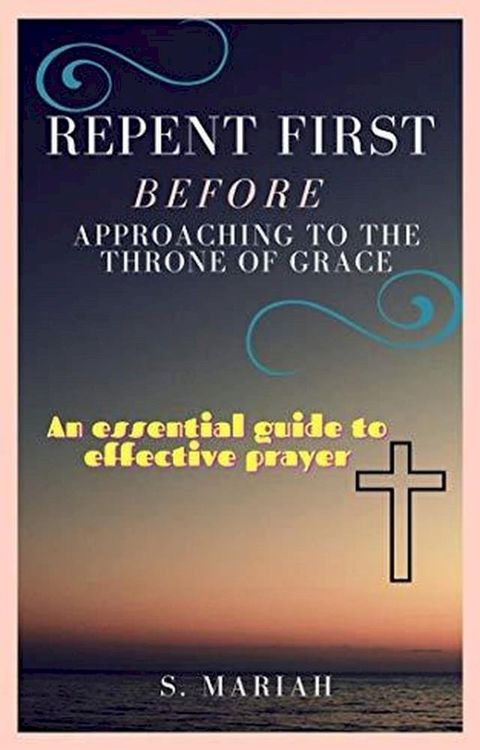 REPENT FIRST
BEFORE
APPROACHING TO THE THRONE OF GRACE

An essential guide to effective prayer

S. MARIAH